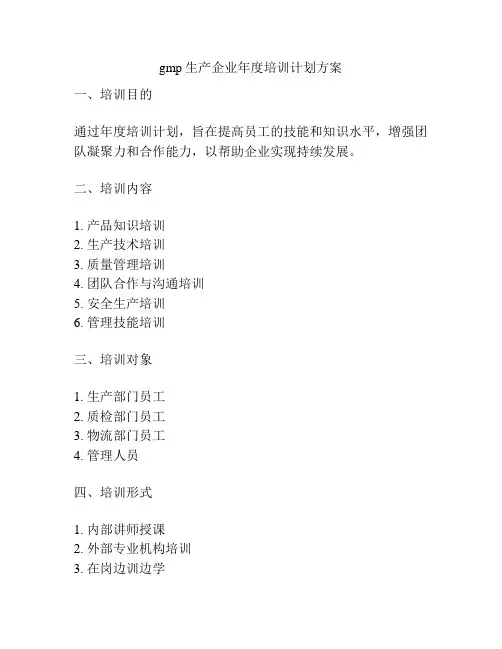 gmp 生产企业年度培训计划方案

一、培训目的

通过年度培训计划，旨在提高员工的技能和知识水平，增强团队凝聚力和合作能力，以帮助企业实现持续发展。

二、培训内容

1. 产品知识培训
2. 生产技术培训
3. 质量管理培训
4. 团队合作与沟通培训
5. 安全生产培训
6. 管理技能培训

三、培训对象

1. 生产部门员工
2. 质检部门员工
3. 物流部门员工
4. 管理人员

四、培训形式

1. 内部讲师授课
2. 外部专业机构培训
3. 在岗边训边学